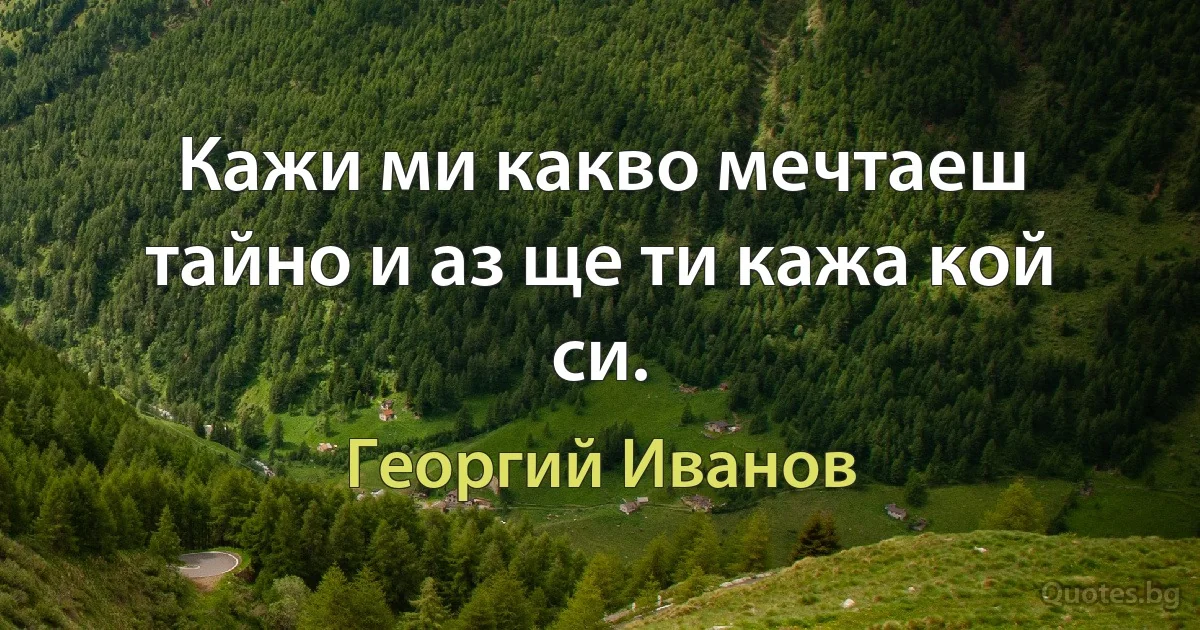 Кажи ми какво мечтаеш тайно и аз ще ти кажа кой си.

Георгий Иванов

Quotes.bg